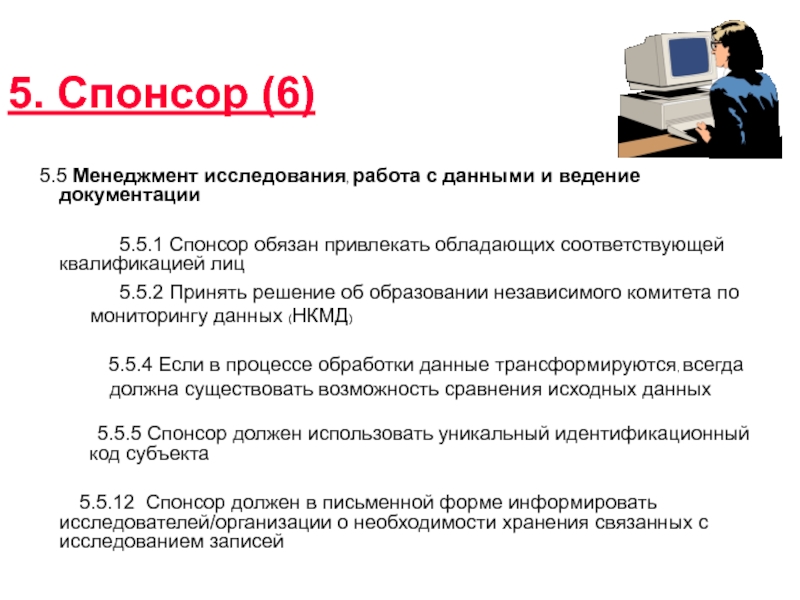 5. Спонсор (6)

5.5 Менеджмент исследования, работа с данными и ведение документации

5.5.1 Спонсор обязан привлекать обладающих соответствующей квалификацией лиц

5.5.2 Принять решение об образовании независимого комитета по мониторингу данных (НКМД)

5.5.4 Если в процессе обработки данные трансформируются, всегда должна существовать возможность сравнения исходных данных

5.5.5 Спонсор должен использовать уникальный идентификационный код субъекта

5.5.12 Спонсор должен в письменной форме информировать исследователей/организации о необходимости хранения связанных с исследованием записей